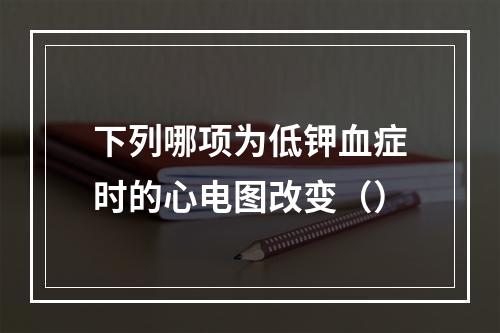 下列哪项为低钾血症时的心电图改变（）